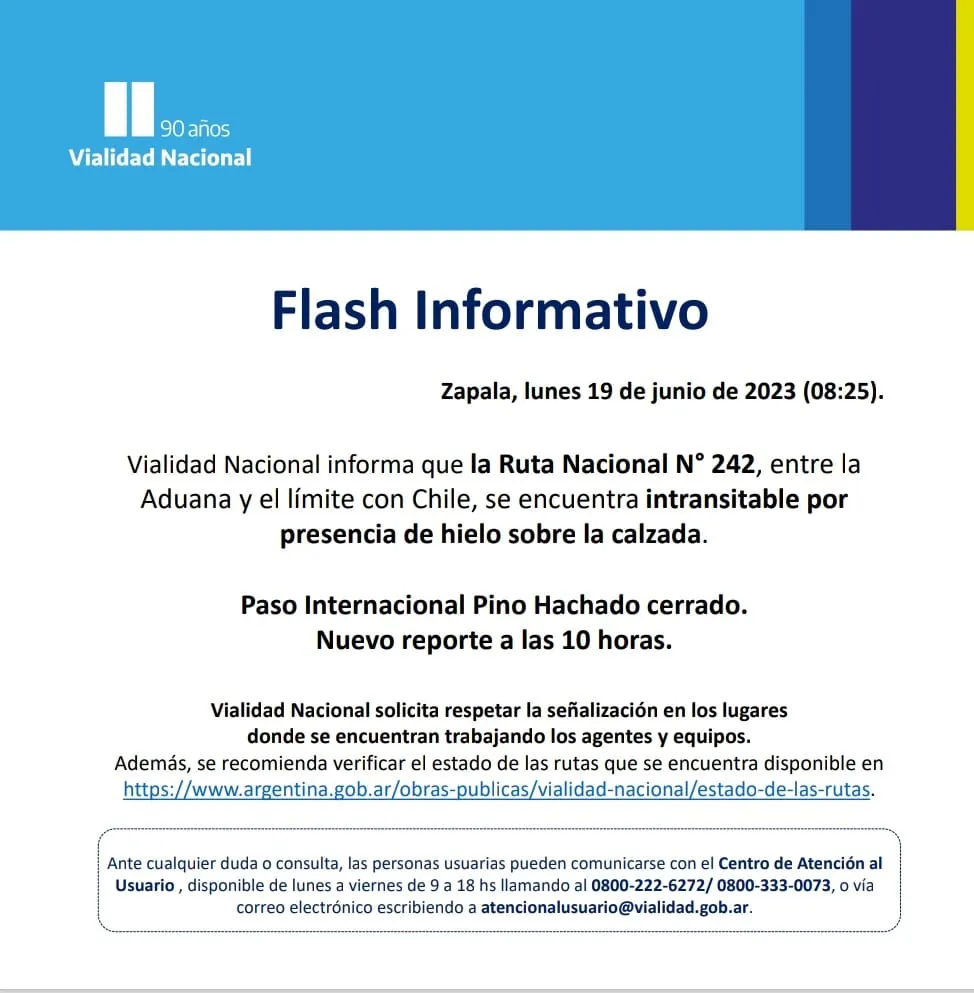 90 años
Vialidad Nacional

Flash Informativo

Zapala, lunes 19 de junio de 2023 (08:25).

Vialidad Nacional informa que la Ruta Nacional N° 242, entre la Aduana y el límite con Chile, se encuentra intransitable por presencia de hielo sobre la calzada.

Paso Internacional Pino Hachado cerrado.
Nuevo reporte a las 10 horas.

Vialidad Nacional solicita respetar la señalización en los lugares donde se encuentran trabajando los agentes y equipos.
Además, se recomienda verificar el estado de las rutas que se encuentra disponible en https://www.argentina.gob.ar/obras-publicas/vialidad-nacional/estado-de-las-rutas.

Ante cualquier duda o consulta, las personas usuarias pueden comunicarse con el Centro de Atención al Usuario , disponible de lunes a viernes de 9 a 18 hs llamando al 0800-222-6272/ 0800-333-0073, o vía correo electrónico escribiendo a atencionalusuario@vialidad.gob.ar.